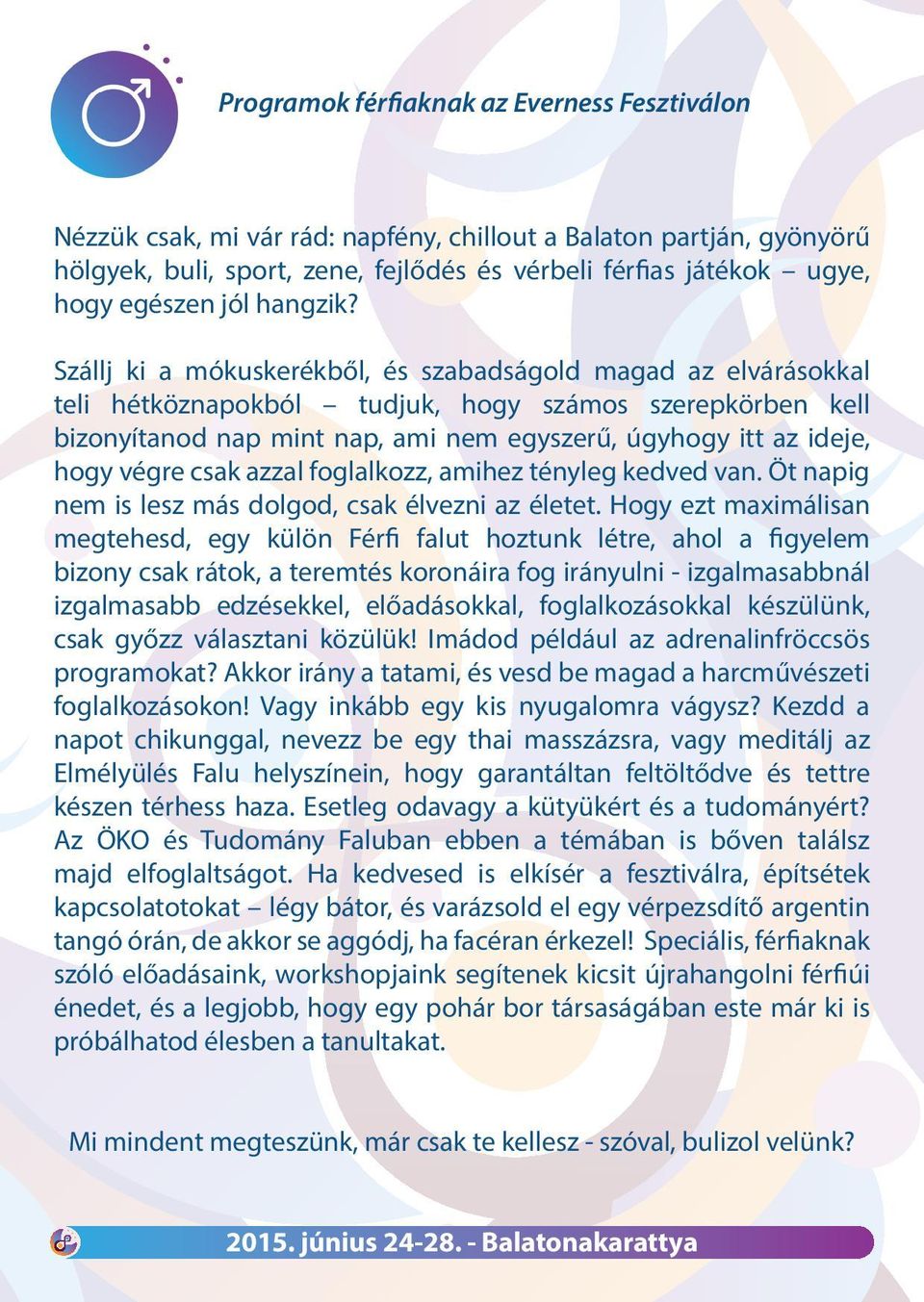 Programok férfiaknak az Everness Fesztiválon

Nézzük csak, mi vár rád: napfény, chillout a Balaton partján, gyönyörű hölgyek, buli, sport, zene, fejlődés és vérbeli férfias játékok – ugye, hogy egészen jól hangzik?

Szállj ki a mókuskerékből, és szabadságold magad az elvárásokkal teli hétköznapokból – tudjuk, hogy számos szerepkörben kell bizonyítanod nap mint nap, ami nem egyszerű, úgyhogy itt az ideje, hogy végre csak azzal foglalkozz, amihez tényleg kedved van. Öt napig nem is lesz más dolgod, csak élvezni az életet. Hogy ezt maximálisan megtehesd, egy külön Férfi falut hoztunk létre, ahol a figyelem bizony csak rátok, a teremtés koronáira fog irányulni - izgalmasabbnál izgalmasabb edzésekkel, előadásokkal, foglalkozásokkal készülünk, csak győzz választani közülük! Imádod például az adrenalinfröccsös programokat? Akkor irány a tatami, és vesd be magad a harcművészeti foglalkozásokon! Vagy inkább egy kis nyugalomra vágysz? Kezdd a napot chikunggal, nevezz be egy thai masszázsra, vagy meditálj az Elmélyülés Falu helyszínein, hogy garantáltan feltöltődve és tettre készen térhess haza. Esetleg odavagy a kütyükért és a tudományért? Az ÖKO és Tudomány Faluban ebben a témában is bőven találsz majd elfoglaltságot. Ha kedvesed is elkísér a fesztiválra, építsétek kapcsolatotokat – légy bátor, és varázsold el egy vérpezsdítő argentin tangó órán, de akkor se aggódj, ha facéran érkezel! Speciális, férfiaknak szóló előadásaink, workshopjaink segítenek kicsit újrahangolni férfiúi énedet, és a legjobb, hogy egy pohár bor társaságában este már ki is próbálhatod élesben a tanultakat.

Mi mindent megteszünk, már csak te kellesz - szóval, bulizol velünk?

2015. június 24-28. - Balatonakarattya